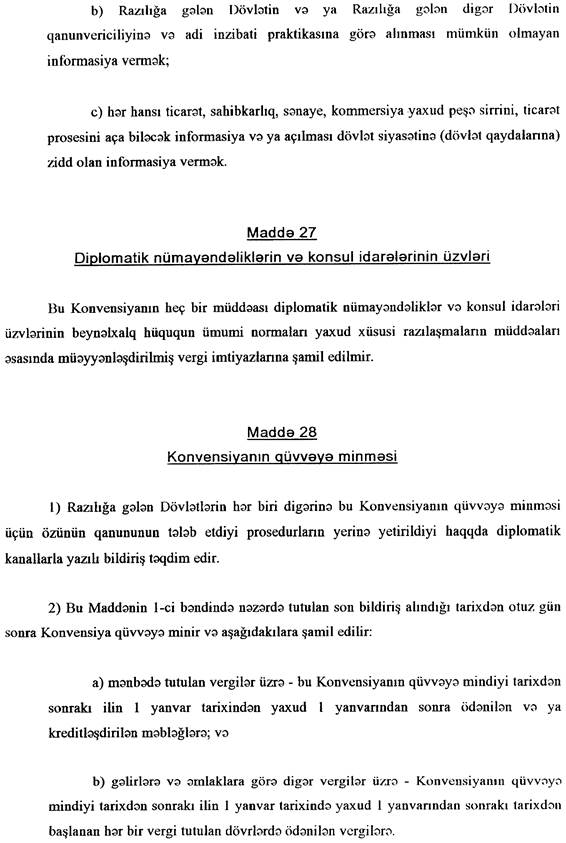 b) Razılığa gələn Dövlətin və ya Razılığa gələn digər Dövlətin qanunvericiliyinə və adi inzibati praktikasına görə alınması mümkün olmayan informasiya vermək;

c) hər hansı ticarət, sahibkarlıq, sənaye, kommersiya yaxud peşə sirrini, ticarət prosesini aça biləcək informasiya və ya açılması dövlət siyasətinə (dövlət qaydalarına) zidd olan informasiya vermək.

Maddə 27
Diplomatik nümayəndəliklərin və konsul idarələrinin üzvləri

Bu Konvensiyanın heç bir müddəası diplomatik nümayəndəliklər və konsul idarələri üzvlərinin beynəlxalq hüququn ümumi normaları yaxud xüsusi razılaşmaların müddəaları əsasında müəyyənləşdirilmiş vergi imtiyazlarına şamil edilmir.

Maddə 28
Konvensiyanın qüvvəyə minməsi

1) Razılığa gələn Dövlətlərin hər biri digərinə bu Konvensiyanın qüvvəyə minməsi üçün özünün qanununun tələb etdiyi prosedurların yerinə yetirildiyi haqqda diplomatik kanallarla yazılı bildiriş təqdim edir.

2) Bu Maddənin 1-ci bəndində nəzərdə tutulan son bildiriş alındığı tarixdən otuz gün sonra Konvensiya qüvvəyə minir və aşağıdakılara şamil edilir:

a) mənbədə tutulan vergilər üzrə - bu Konvensiyanın qüvvəyə mindiyi tarixdən sonrakı ilin 1 yanvar tarixindən yaxud 1 yanvarından sonra ödənilən və ya kreditləşdirilən məbləğlərə; və

b) gəlirlərə və əmlaklara görə digər vergilər üzrə - Konvensiyanın qüvvəyə mindiyi tarixdən sonrakı ilin 1 yanvar tarixində yaxud 1 yanvarından sonrakı tarixdən başlanan hər bir vergi tutulan dövrlərdə ödənilən vergilərə.